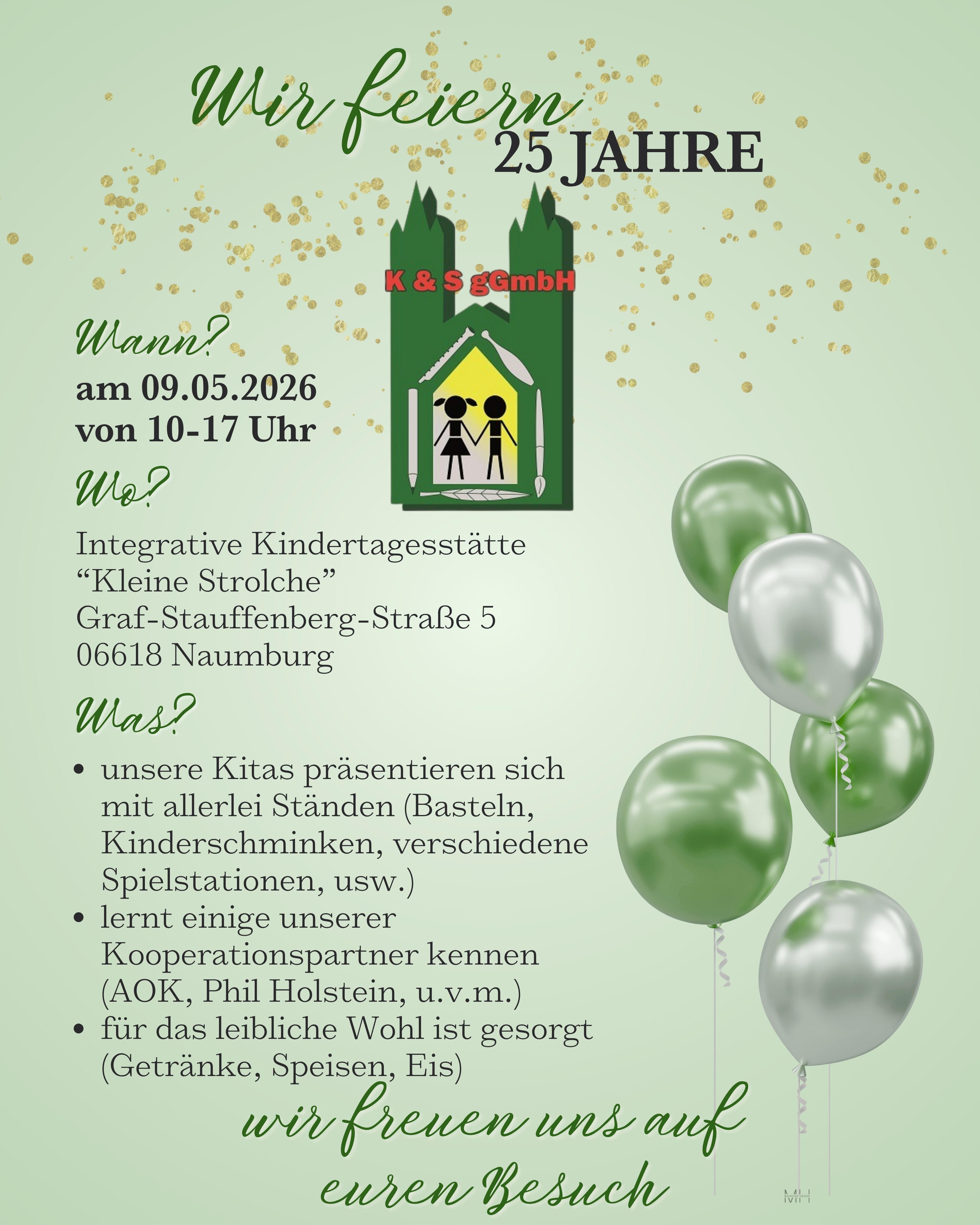 Wir feiern
25 JAHRE

K & S gGmbH

Wann?
am 09.05.2026
von 10-17 Uhr

Wo?
Integrative Kindertagesstätte
"Kleine Strolche"
Graf-Stauffenberg-Straße 5
06618 Naumburg

Was?
• unsere Kitas präsentieren sich mit allerlei Ständen (Basteln, Kinderschminken, verschiedene Spielstationen, usw.)
• lernt einige unserer Kooperationspartner kennen (AOK, Phil Holstein, u.v.m.)
• für das leibliche Wohl ist gesorgt (Getränke, Speisen, Eis)

wir freuen uns auf euren Besuch

MH